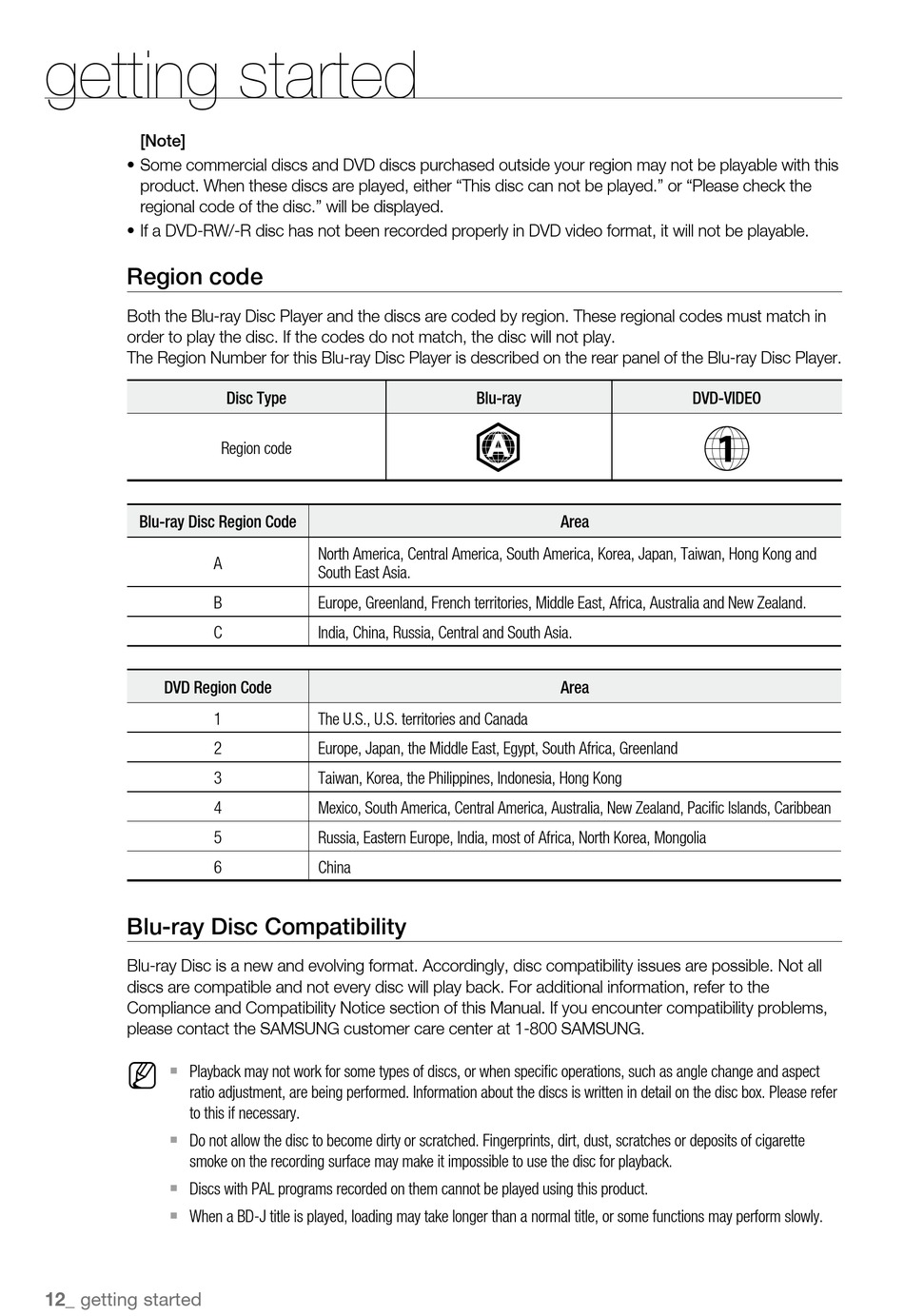 getting started

[Note]

• Some commercial discs and DVD discs purchased outside your region may not be playable with this product. When these discs are played, either “This disc can not be played.” or “Please check the regional code of the disc.” will be displayed.

• If a DVD-RW/-R disc has not been recorded properly in DVD video format, it will not be playable.

Region code

Both the Blu-ray Disc Player and the discs are coded by region. These regional codes must match in order to play the disc. If the codes do not match, the disc will not play.
The Region Number for this Blu-ray Disc Player is described on the rear panel of the Blu-ray Disc Player.

| Disc Type | Blu-ray | DVD-VIDEO |
|---|---|---|
| Region code | A | 1 |

| Blu-ray Disc Region Code | Area |
|---|---|
| A | North America, Central America, South America, Korea, Japan, Taiwan, Hong Kong and South East Asia. |
| B | Europe, Greenland, French territories, Middle East, Africa, Australia and New Zealand. |
| C | India, China, Russia, Central and South Asia. |

| DVD Region Code | Area |
|---|---|
| 1 | The U.S., U.S. territories and Canada |
| 2 | Europe, Japan, the Middle East, Egypt, South Africa, Greenland |
| 3 | Taiwan, Korea, the Philippines, Indonesia, Hong Kong |
| 4 | Mexico, South America, Central America, Australia, New Zealand, Pacific Islands, Caribbean |
| 5 | Russia, Eastern Europe, India, most of Africa, North Korea, Mongolia |
| 6 | China |

Blu-ray Disc Compatibility

Blu-ray Disc is a new and evolving format. Accordingly, disc compatibility issues are possible. Not all discs are compatible and not every disc will play back. For additional information, refer to the Compliance and Compatibility Notice section of this Manual. If you encounter compatibility problems, please contact the SAMSUNG customer care center at 1-800 SAMSUNG.

▪ Playback may not work for some types of discs, or when specific operations, such as angle change and aspect ratio adjustment, are being performed. Information about the discs is written in detail on the disc box. Please refer to this if necessary.

▪ Do not allow the disc to become dirty or scratched. Fingerprints, dirt, dust, scratches or deposits of cigarette smoke on the recording surface may make it impossible to use the disc for playback.

▪ Discs with PAL programs recorded on them cannot be played using this product.

▪ When a BD-J title is played, loading may take longer than a normal title, or some functions may perform slowly.

12_ getting started